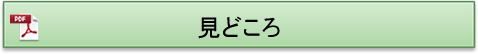 PDF

見どころ